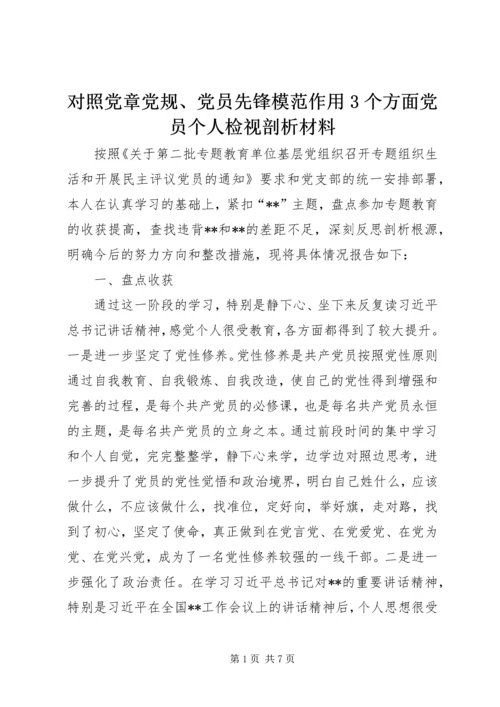 对照党章党规、党员先锋模范作用3个方面党员个人检视剖析材料

按照《关于第二批专题教育单位基层党组织召开专题组织生活和开展民主评议党员的通知》要求和党支部的统一安排部署，本人在认真学习的基础上，紧扣“**”主题，盘点参加专题教育的收获提高，查找违背**和**的差距不足，深刻反思剖析根源，明确今后的努力方向和整改措施，现将具体情况报告如下：

一、盘点收获

通过这一阶段的学习，特别是静下心、坐下来反复读习近平总书记讲话精神，感觉个人很受教育，各方面都得到了较大提升。一是进一步坚定了党性修养。党性修养是共产党员按照党性原则通过自我教育、自我锻炼、自我改造，使自己的党性得到增强和完善的过程，是每个共产党员的必修课，也是每名共产党员永恒的主题，是每名共产党员的立身之本。通过前段时间的集中学习和个人自觉，完完整整学，静下心来学，边学边对照边思考，进一步提升了党员的党性觉悟和政治境界，明白自己姓什么，应该做什么，不应该做什么，找准位，定好向，举好旗，走对路，找到了初心，坚定了使命，真正做到在党言党、在党爱党、在党为党、在党兴党，成为了一名党性修养较强的一线干部。二是进一步强化了政治责任。在学习习近平总书记对**的重要讲话精神，特别是习近平在全国**工作会议上的讲话精神后，个人思想很受

第1页 共7页